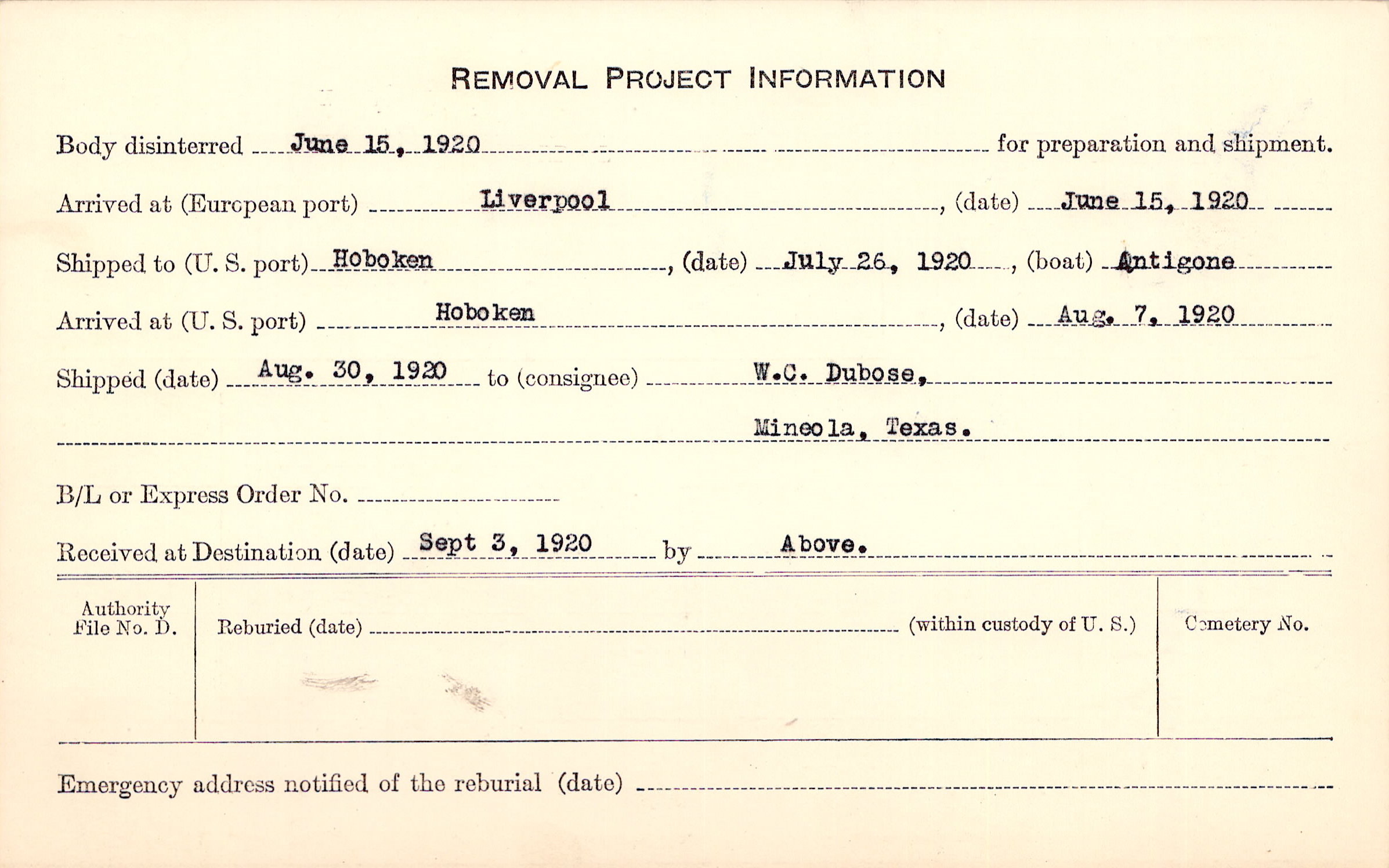 REMOVAL PROJECT INFORMATION

Body disinterred June 15, 1920 for preparation and shipment.

Arrived at (European port) Liverpool, (date) June 15, 1920

Shipped to (U. S. port) Hoboken, (date) July 26, 1920, (boat) Antigone

Arrived at (U. S. port) Hoboken, (date) Aug. 7, 1920

Shipped (date) Aug. 30, 1920 to (consignee) W.C. Dubose, Mineola, Texas.

B/L or Express Order No.

Received at Destination (date) Sept 3, 1920 by Above.

Authority File No. D.

Reburied (date) (within custody of U. S.)

Cemetery No.

Emergency address notified of the reburial (date)